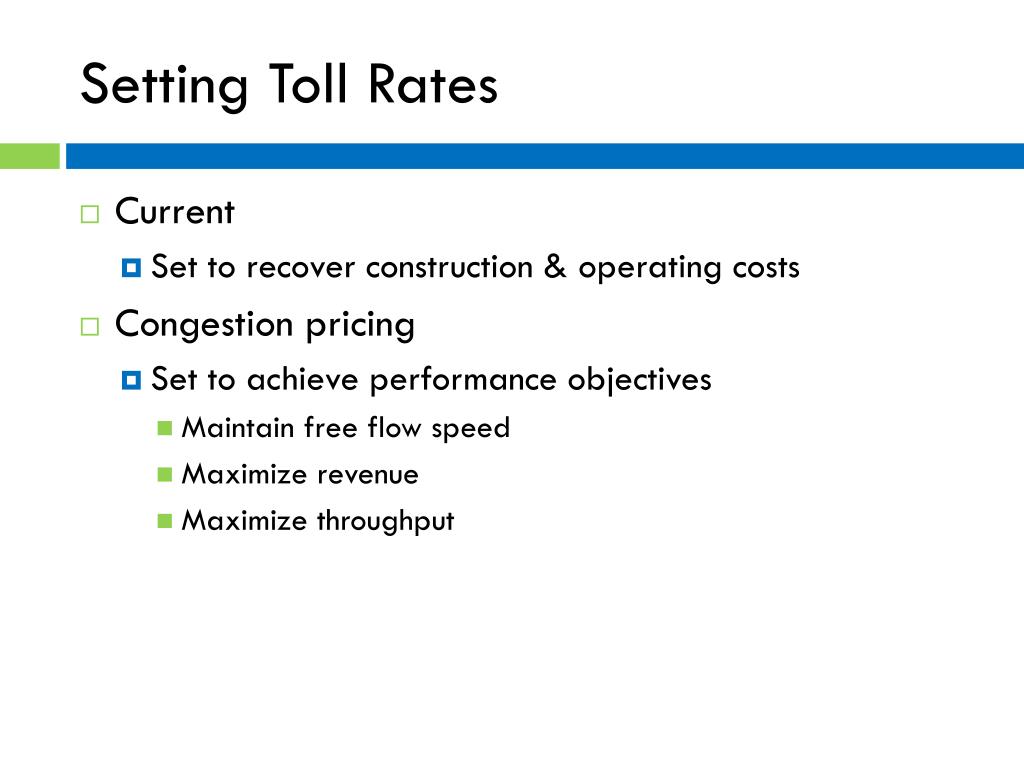 Setting Toll Rates

Current

Set to recover construction & operating costs

Congestion pricing

Set to achieve performance objectives

Maintain free flow speed

Maximize revenue

Maximize throughput